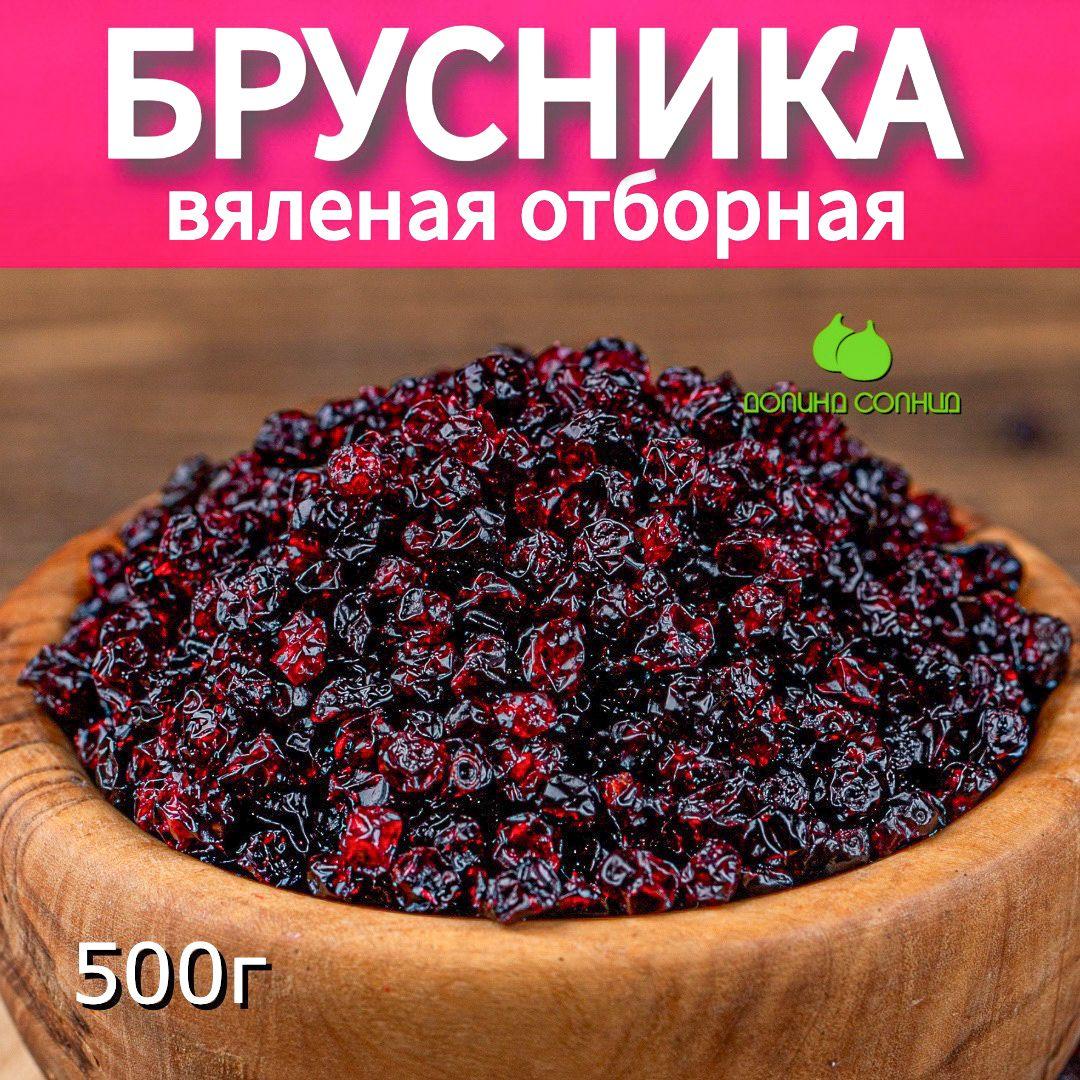 БРУСНИКА
вяленая отборная

ДОЛИНА СОЛНЦА

500г